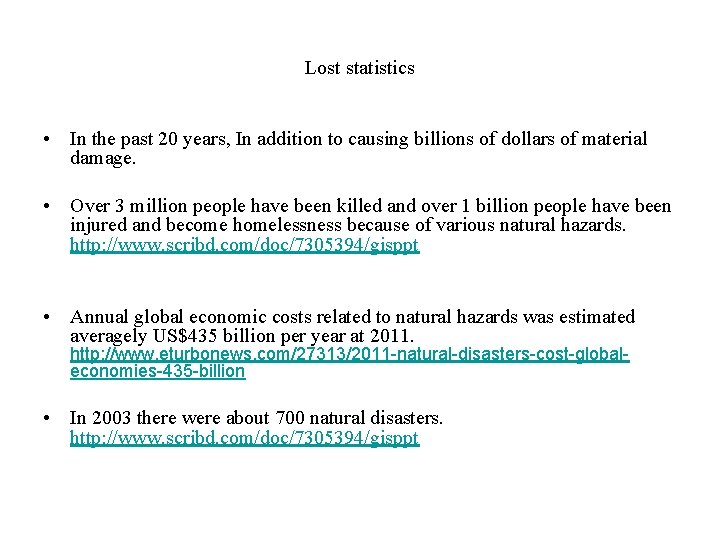 Lost statistics

• In the past 20 years, In addition to causing billions of dollars of material damage.

• Over 3 million people have been killed and over 1 billion people have been injured and become homelessness because of various natural hazards. http://www.scribd.com/doc/7305394/gisppt

• Annual global economic costs related to natural hazards was estimated averagely US$435 billion per year at 2011. http://www.eturbonews.com/27313/2011-natural-disasters-cost-global-economies-435-billion

• In 2003 there were about 700 natural disasters. http://www.scribd.com/doc/7305394/gisppt